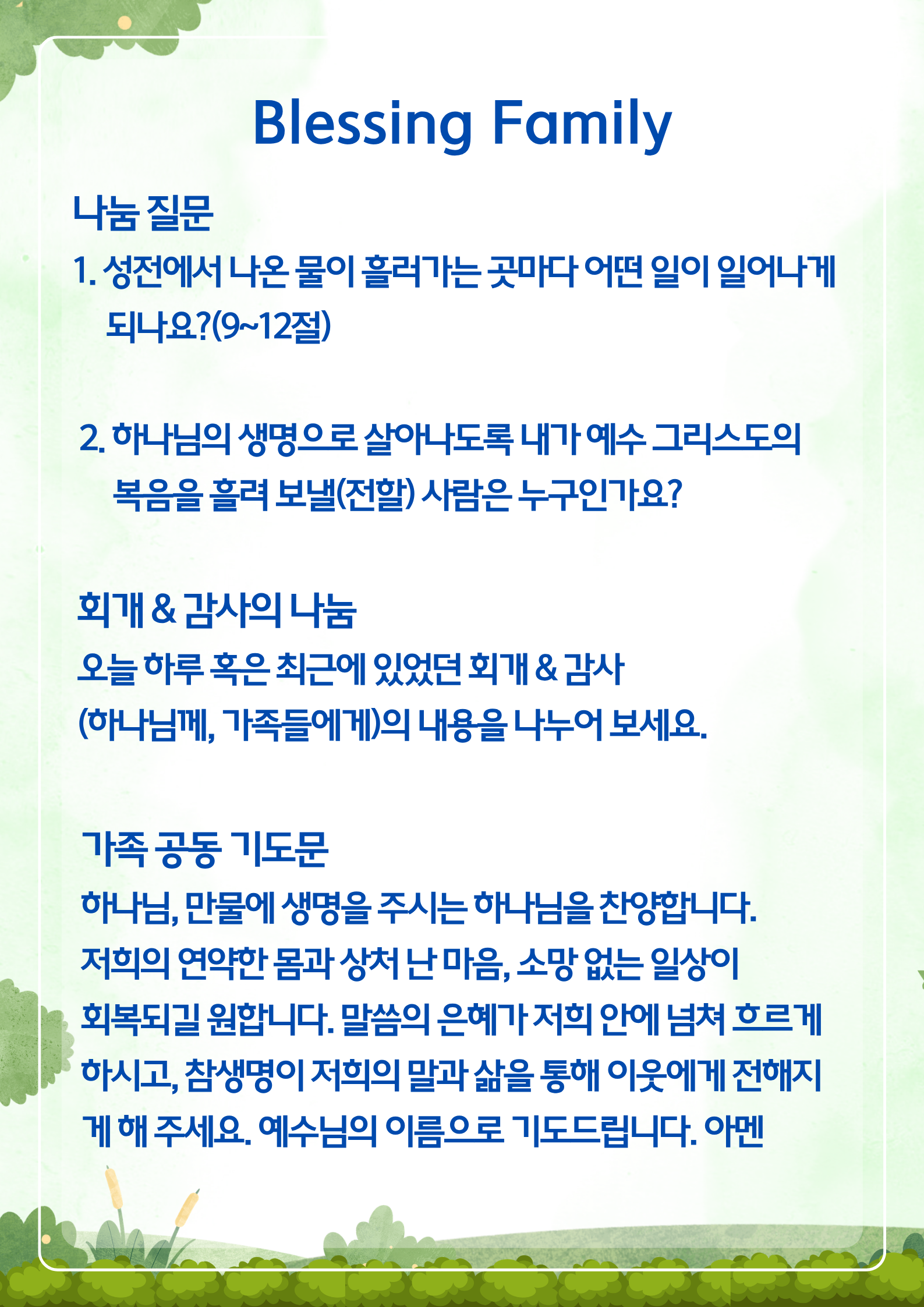 Blessing Family

나눔 질문

1. 성전에서 나온 물이 흘러가는 곳마다 어떤 일이 일어나게 되나요?(9~12절)

2. 하나님의 생명으로 살아나도록 내가 예수 그리스도의 복음을 흘려 보낼(전할) 사람은 누구인가요?

회개 & 감사의 나눔

오늘 하루 혹은 최근에 있었던 회개 & 감사 (하나님께, 가족들에게)의 내용을 나누어 보세요.

가족 공동 기도문

하나님, 만물에 생명을 주시는 하나님을 찬양합니다. 저희의 연약한 몸과 상처 난 마음, 소망 없는 일상이 회복되길 원합니다. 말씀의 은혜가 저희 안에 넘쳐 흐르게 하시고, 참생명이 저희의 말과 삶을 통해 이웃에게 전해지게 해 주세요. 예수님의 이름으로 기도드립니다. 아멘